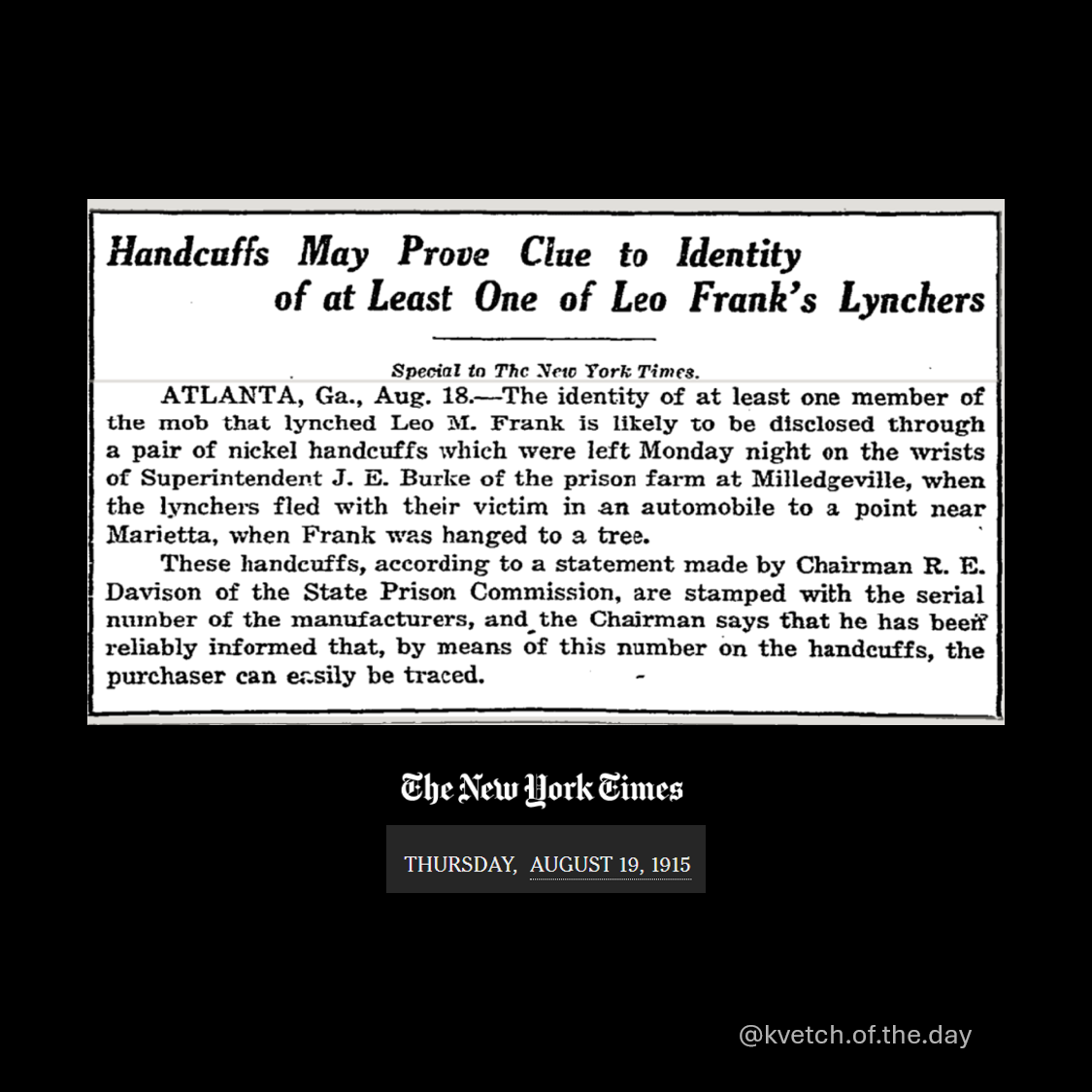 Handcuffs May Prove Clue to Identity of at Least One of Leo Frank's Lynchers

Special to The New York Times.

ATLANTA, Ga., Aug. 18.—The identity of at least one member of the mob that lynched Leo M. Frank is likely to be disclosed through a pair of nickel handcuffs which were left Monday night on the wrists of Superintendent J. E. Burke of the prison farm at Milledgeville, when the lynchers fled with their victim in an automobile to a point near Marietta, when Frank was hanged to a tree.

These handcuffs, according to a statement made by Chairman R. E. Davison of the State Prison Commission, are stamped with the serial number of the manufacturers, and the Chairman says that he has been reliably informed that, by means of this number on the handcuffs, the purchaser can easily be traced.

The New York Times

THURSDAY, AUGUST 19, 1915

@kvetch.of.the.day